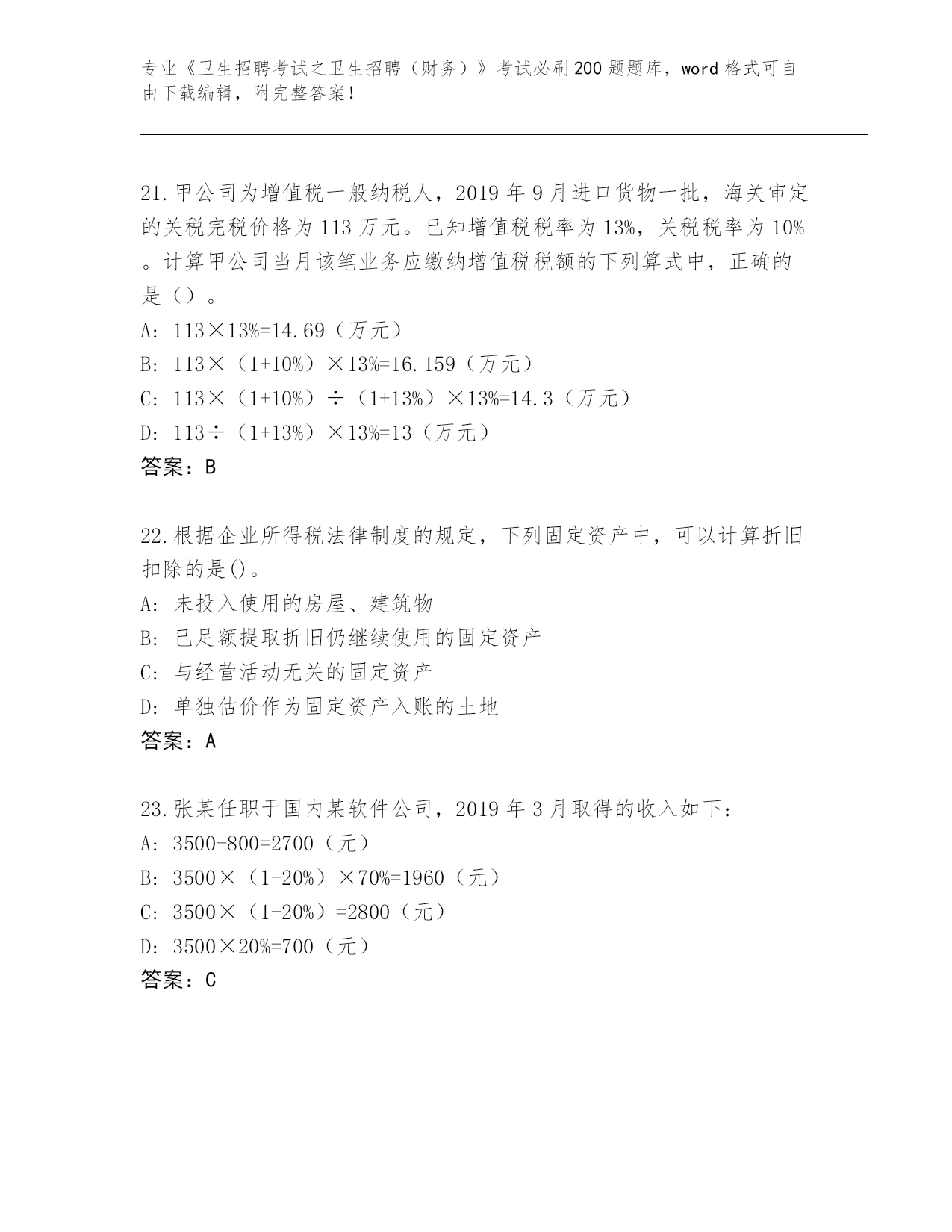 专业《卫生招聘考试之卫生招聘（财务）》考试必刷200题题库，word格式可自由下载编辑，附完整答案！

21.甲公司为增值税一般纳税人，2019年9月进口货物一批，海关审定的关税完税价格为113万元。已知增值税税率为13%，关税税率为10%。计算甲公司当月该笔业务应缴纳增值税税额的下列算式中，正确的是（）。
A: 113×13%=14.69（万元）
B: 113×（1+10%）×13%=16.159（万元）
C: 113×（1+10%）÷（1+13%）×13%=14.3（万元）
D: 113÷（1+13%）×13%=13（万元）
答案：B

22.根据企业所得税法律制度的规定，下列固定资产中，可以计算折旧扣除的是()。
A: 未投入使用的房屋、建筑物
B: 已足额提取折旧仍继续使用的固定资产
C: 与经营活动无关的固定资产
D: 单独估价作为固定资产入账的土地
答案：A

23.张某任职于国内某软件公司，2019年3月取得的收入如下：
A: 3500-800=2700（元）
B: 3500×（1-20%）×70%=1960（元）
C: 3500×（1-20%）=2800（元）
D: 3500×20%=700（元）
答案：C